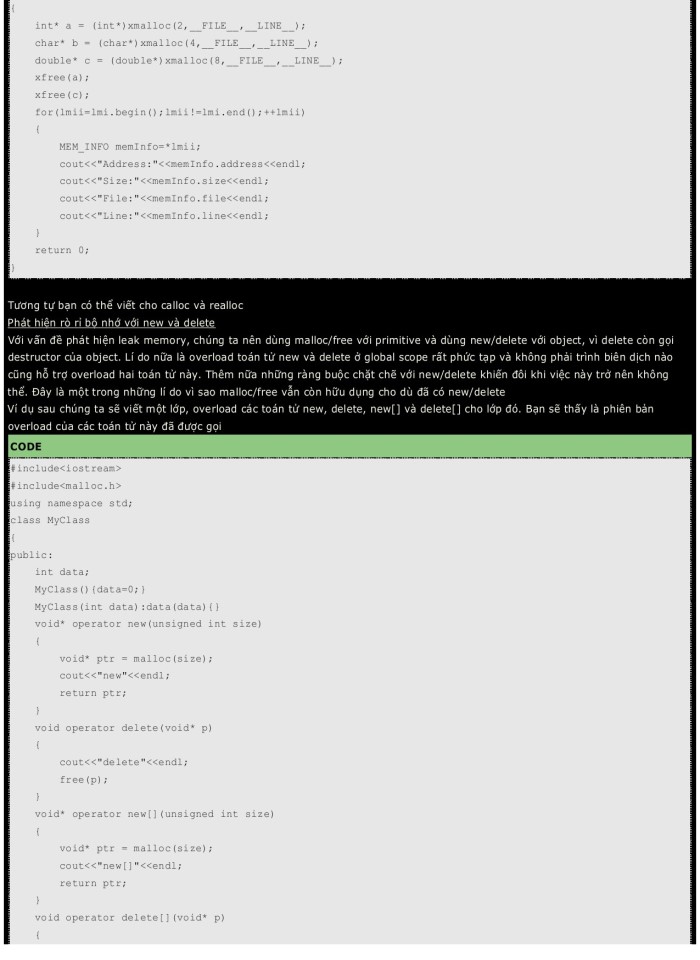 {
    int* a = (int*)xmalloc(2,__FILE__,__LINE__);
    char* b = (char*)xmalloc(4,__FILE__,__LINE__);
    double* c = (double*)xmalloc(8,__FILE__,__LINE__);
    xfree(a);
    xfree(c);
    for(lmii=lmi.begin();lmii!=lmi.end();++lmii)
    {
        MEM_INFO memInfo=*lmii;
        cout<<"Address:"<<memInfo.address<<endl;
        cout<<"Size:"<<memInfo.size<<endl;
        cout<<"File:"<<memInfo.file<<endl;
        cout<<"Line:"<<memInfo.line<<endl;
    }
    return 0;
}

Tương tự bạn có thể viết cho calloc và realloc
Phát hiện rò rỉ bộ nhớ với new và delete
Với vấn đề phát hiện leak memory, chúng ta nên dùng malloc/free với primitive và dùng new/delete với object, vì delete còn gọi destructor của object. Lí do nữa là overload toán tử new và delete ở global scope rất phức tạp và không phải trình biên dịch nào cũng hỗ trợ overload hai toán tử này. Thêm nữa những ràng buộc chặt chẽ với new/delete khiến đôi khi việc này trở nên không thể. Đây là một trong những lí do vì sao malloc/free vẫn còn hữu dụng cho dù đã có new/delete
Ví dụ sau chúng ta sẽ viết một lớp, overload các toán tử new, delete, new[] và delete[] cho lớp đó. Bạn sẽ thấy là phiên bản overload của các toán tử này đã được gọi

CODE
#include<iostream>
#include<malloc.h>
using namespace std;
class MyClass
{
public:
    int data;
    MyClass(){data=0;}
    MyClass(int data):data(data){}
    void* operator new(unsigned int size)
    {
        void* ptr = malloc(size);
        cout<<"new"<<endl;
        return ptr;
    }
    void operator delete(void* p)
    {
        cout<<"delete"<<endl;
        free(p);
    }
    void* operator new[](unsigned int size)
    {
        void* ptr = malloc(size);
        cout<<"new[]"<<endl;
        return ptr;
    }
    void operator delete[](void* p)
    {